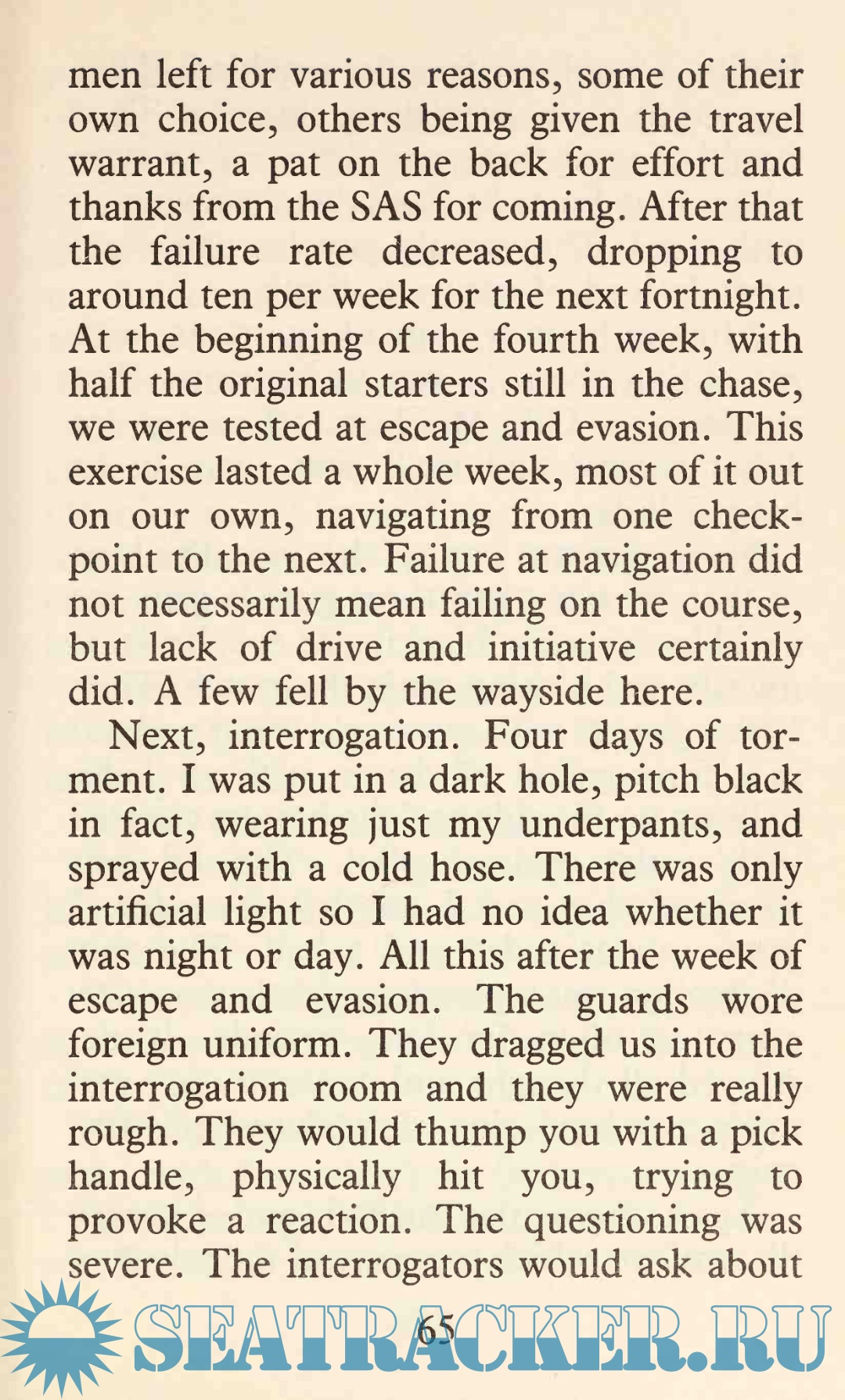 men left for various reasons, some of their own choice, others being given the travel warrant, a pat on the back for effort and thanks from the SAS for coming. After that the failure rate decreased, dropping to around ten per week for the next fortnight. At the beginning of the fourth week, with half the original starters still in the chase, we were tested at escape and evasion. This exercise lasted a whole week, most of it out on our own, navigating from one checkpoint to the next. Failure at navigation did not necessarily mean failing on the course, but lack of drive and initiative certainly did. A few fell by the wayside here.

Next, interrogation. Four days of torment. I was put in a dark hole, pitch black in fact, wearing just my underpants, and sprayed with a cold hose. There was only artificial light so I had no idea whether it was night or day. All this after the week of escape and evasion. The guards wore foreign uniform. They dragged us into the interrogation room and they were really rough. They would thump you with a pick handle, physically hit you, trying to provoke a reaction. The questioning was severe. The interrogators would ask about

65

SEATRACKER.RU